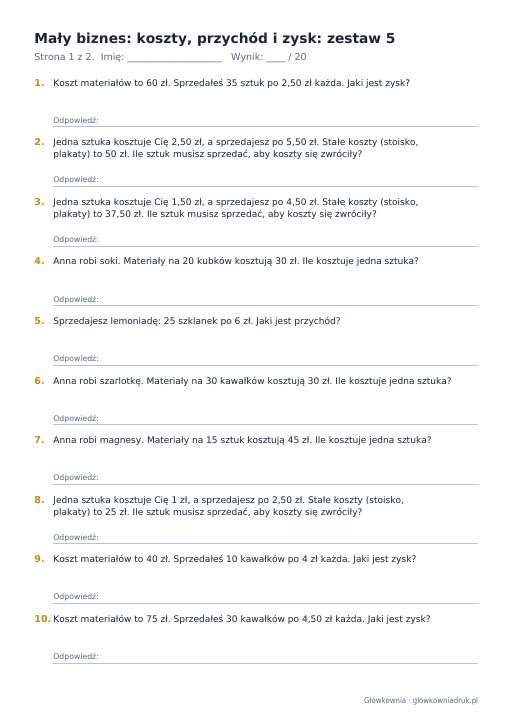 Mały biznes: koszty, przychód i zysk: zestaw 5

Strona 1 z 2. Imię: ____ Wynik: ____ / 20

1. Koszt materiałów to 60 zł. Sprzedałeś 35 sztuk po 2,50 zł każda. Jaki jest zysk?

Odpowiedź: ____

2. Jedna sztuka kosztuje Cię 2,50 zł, a sprzedajesz po 5,50 zł. Stałe koszty (stoisko, plakaty) to 50 zł. Ile sztuk musisz sprzedać, aby koszty się zwróciły?

Odpowiedź: ____

3. Jedna sztuka kosztuje Cię 1,50 zł, a sprzedajesz po 4,50 zł. Stałe koszty (stoisko, plakaty) to 37,50 zł. Ile sztuk musisz sprzedać, aby koszty się zwróciły?

Odpowiedź: ____

4. Anna robi soki. Materiały na 20 kubków kosztują 30 zł. Ile kosztuje jedna sztuka?

Odpowiedź: ____

5. Sprzedajesz lemoniadę: 25 szklanek po 6 zł. Jaki jest przychód?

Odpowiedź: ____

6. Anna robi szarlotkę. Materiały na 30 kawałków kosztują 30 zł. Ile kosztuje jedna sztuka?

Odpowiedź: ____

7. Anna robi magnesy. Materiały na 15 sztuk kosztują 45 zł. Ile kosztuje jedna sztuka?

Odpowiedź: ____

8. Jedna sztuka kosztuje Cię 1 zł, a sprzedajesz po 2,50 zł. Stałe koszty (stoisko, plakaty) to 25 zł. Ile sztuk musisz sprzedać, aby koszty się zwróciły?

Odpowiedź: ____

9. Koszt materiałów to 40 zł. Sprzedałeś 10 kawałków po 4 zł każda. Jaki jest zysk?

Odpowiedź: ____

10. Koszt materiałów to 75 zł. Sprzedałeś 30 kawałków po 4,50 zł każda. Jaki jest zysk?

Odpowiedź: ____

Główkownia · glowkowniadruk.pl